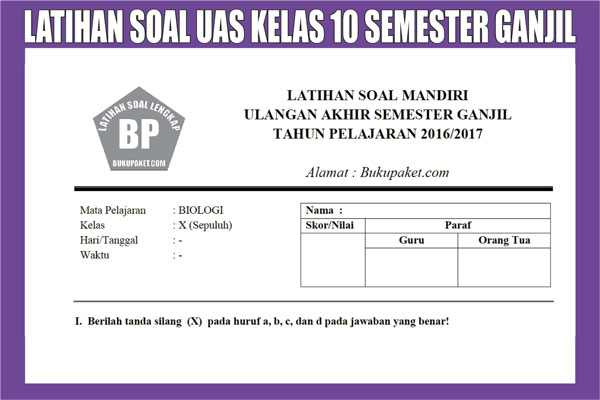 LATIHAN SOAL UAS KELAS 10 SEMESTER GANJIL

LATIHAN SOAL LENGKAP
BP
BUKUPAKET.COM

LATIHAN SOAL MANDIRI
ULANGAN AKHIR SEMESTER GANJIL
TAHUN PELAJARAN 2016/2017

Alamat : Bukupaket.com

Mata Pelajaran : BIOLOGI
Kelas : X (Sepuluh)
Hari/Tanggal : -
Waktu : -

| Nama : | | |
|---|---|---|
| Skor/Nilai | Paraf | |
| | Guru | Orang Tua |
| | | |

I. Berilah tanda silang (X) pada huruf a, b, c, dan d pada jawaban yang benar!